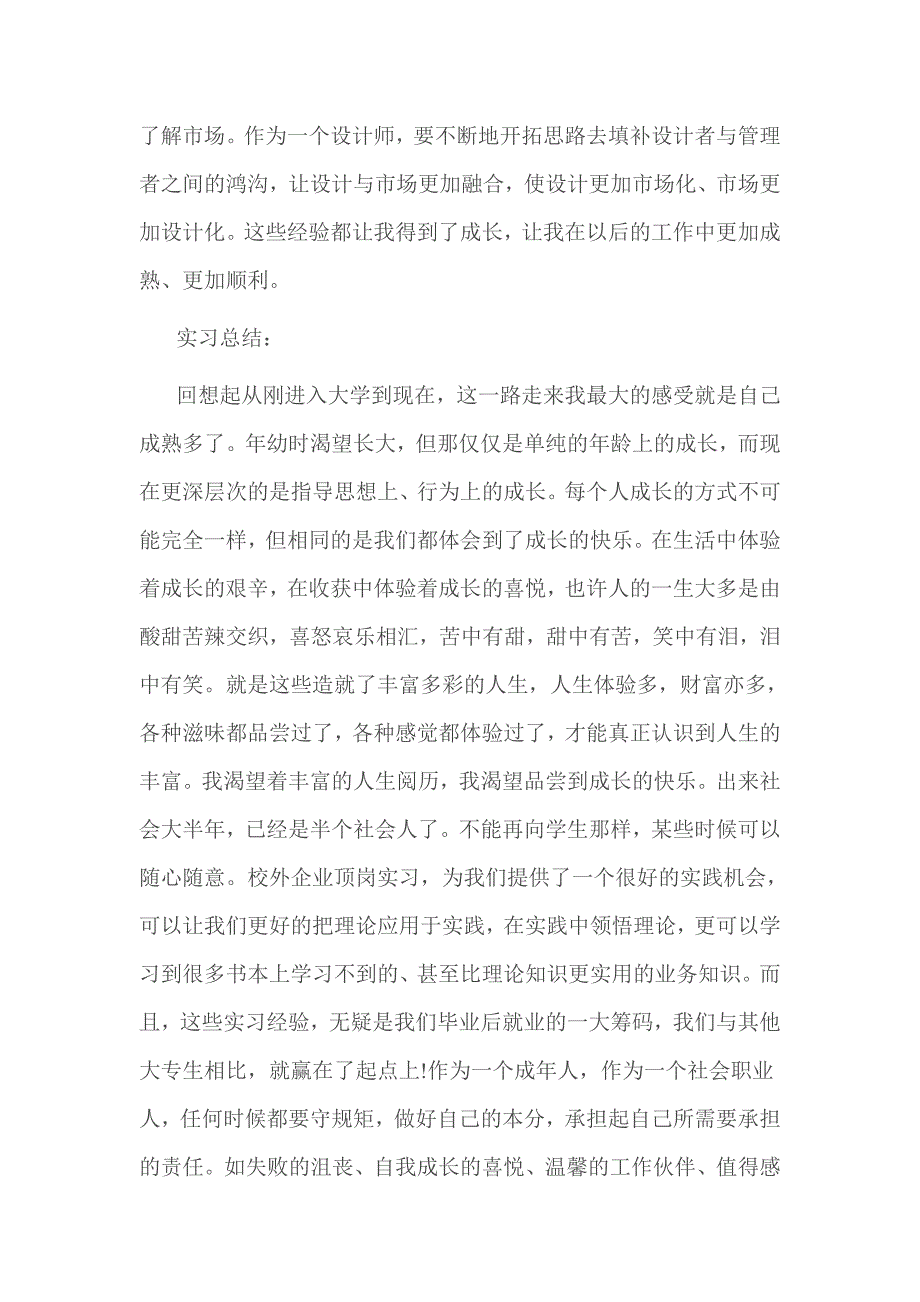 了解市场。作为一个设计师，要不断地开拓思路去填补设计者与管理者之间的鸿沟，让设计与市场更加融合，使设计更加市场化、市场更加设计化。这些经验都让我得到了成长，让我在以后的工作中更加成熟、更加顺利。

实习总结：

回想起从刚进入大学到现在，这一路走来我最大的感受就是自己成熟多了。年幼时渴望长大，但那仅仅是单纯的年龄上的成长，而现在更深层次的是指导思想上、行为上的成长。每个人成长的方式不可能完全一样，但相同的是我们都体会到了成长的快乐。在生活中体验着成长的艰辛，在收获中体验着成长的喜悦，也许人的一生大多是由酸甜苦辣交织，喜怒哀乐相汇，苦中有甜，甜中有苦，笑中有泪，泪中有笑。就是这些造就了丰富多彩的人生，人生体验多，财富亦多，各种滋味都品尝过了，各种感觉都体验过了，才能真正认识到人生的丰富。我渴望着丰富的人生阅历，我渴望品尝到成长的快乐。出来社会大半年，已经是半个社会人了。不能再向学生那样，某些时候可以随心随意。校外企业顶岗实习，为我们提供了一个很好的实践机会，可以让我们更好的把理论应用于实践，在实践中领悟理论，更可以学习到很多书本上学习不到的、甚至比理论知识更实用的业务知识。而且，这些实习经验，无疑是我们毕业后就业的一大筹码，我们与其他大专生相比，就赢在了起点上!作为一个成年人，作为一个社会职业人，任何时候都要守规矩，做好自己的本分，承担起自己所需要承担的责任。如失败的沮丧、自我成长的喜悦、温馨的工作伙伴、值得感